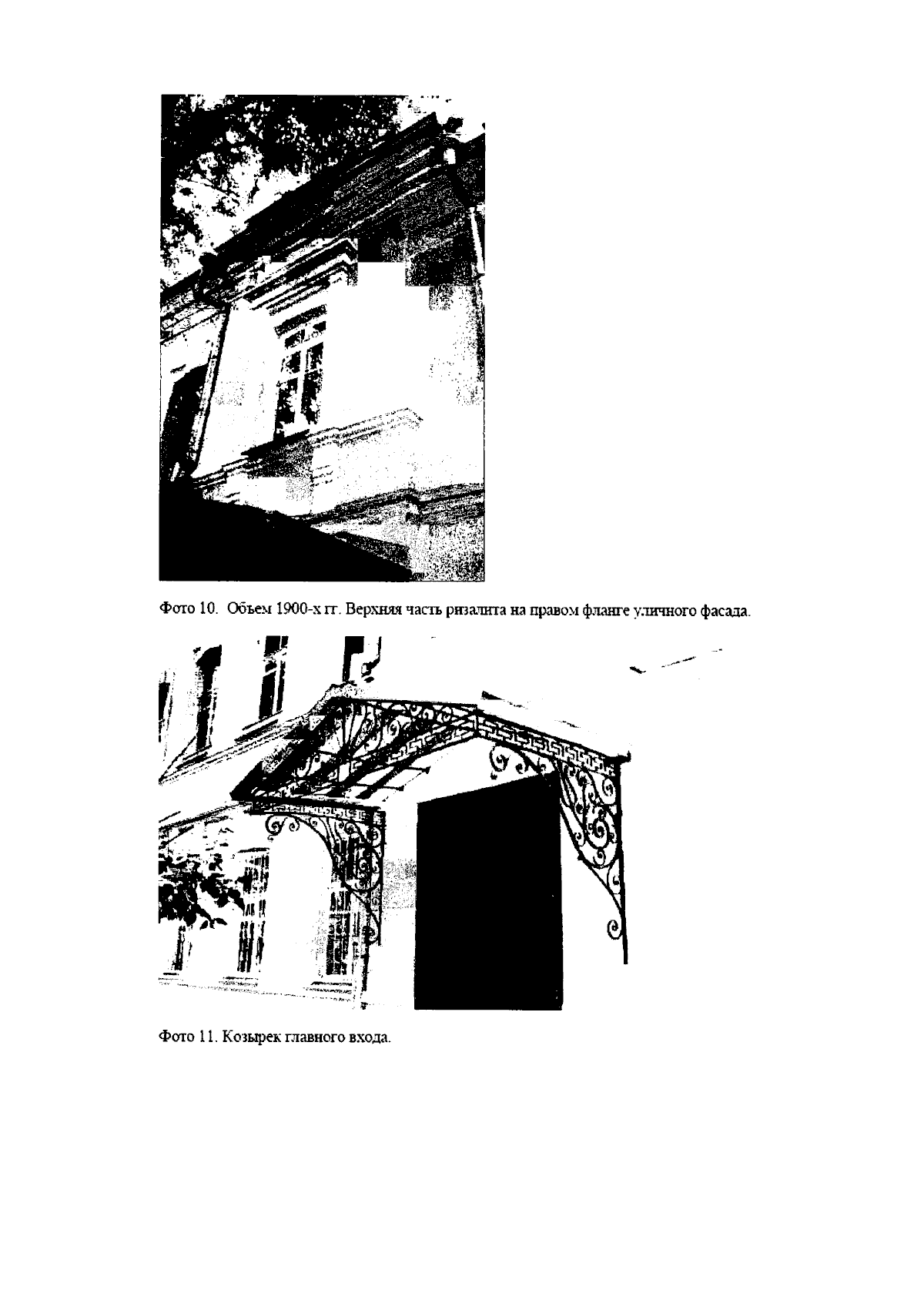 Фото 10. Объем 1900-х гг. Верхняя часть ризалита на правом фланге уличного фасада.

Фото 11. Козырек главного входа.